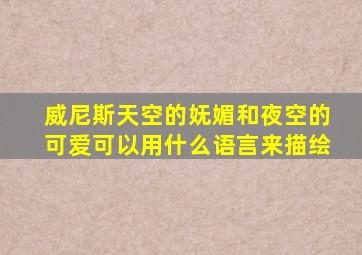 威尼斯天空的妩媚和夜空的可爱可以用什么语言来描绘